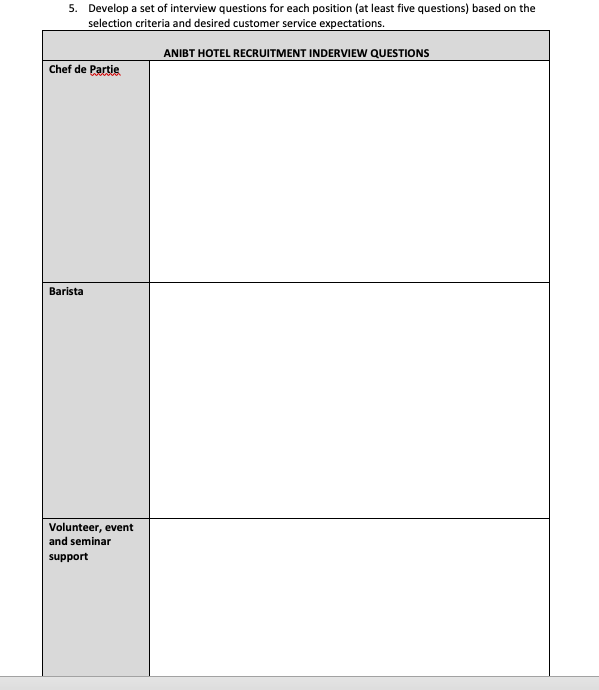 5. Develop a set of interview questions for each position (at least five questions) based on the selection criteria and desired customer service expectations.

| ANIBT HOTEL RECRUITMENT INDERVIEW QUESTIONS | |
|---|---|
| Chef de Partie | |
| Barista | |
| Volunteer, event and seminar support | |